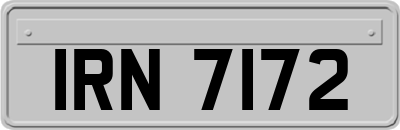 IRN 7172